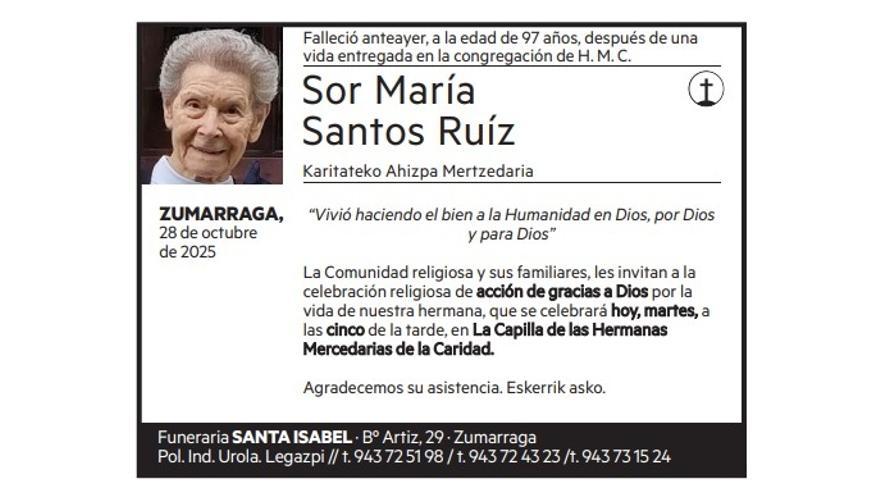 Falleció anteayer, a la edad de 97 años, después de una vida entregada en la congregación de H. M. C.

Sor María
Santos Ruíz

Karitateko Ahizpa Mertzedaria

ZUMARRAGA,
28 de octubre
de 2025

"Vivió haciendo el bien a la Humanidad en Dios, por Dios y para Dios"

La Comunidad religiosa y sus familiares, les invitan a la celebración religiosa de acción de gracias a Dios por la vida de nuestra hermana, que se celebrará hoy, martes, a las cinco de la tarde, en La Capilla de las Hermanas Mercedarias de la Caridad.

Agradecemos su asistencia. Eskerrik asko.

Funeraria SANTA ISABEL · Bº Artiz, 29 · Zumarraga
Pol. Ind. Urola. Legazpi // t. 943 72 51 98 / t. 943 72 43 23 /t. 943 73 15 24